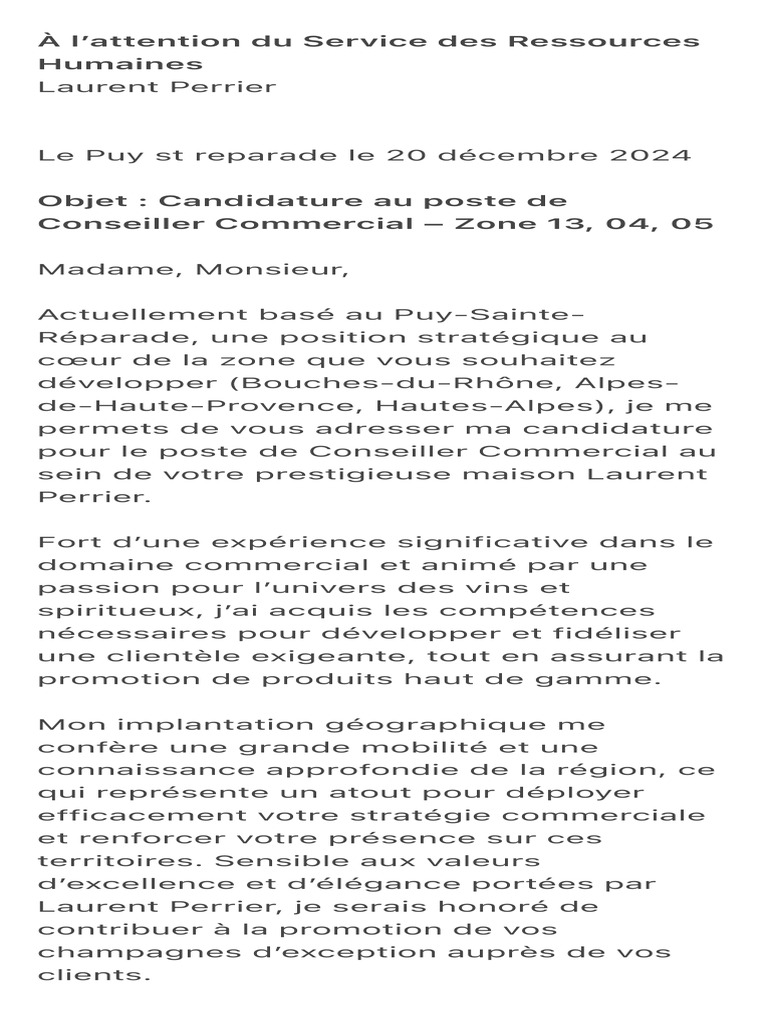 À l'attention du Service des Ressources Humaines
Laurent Perrier

Le Puy st reparade le 20 décembre 2024

Objet : Candidature au poste de Conseiller Commercial – Zone 13, 04, 05

Madame, Monsieur,

Actuellement basé au Puy-Sainte-Réparade, une position stratégique au cœur de la zone que vous souhaitez développer (Bouches-du-Rhône, Alpes-de-Haute-Provence, Hautes-Alpes), je me permets de vous adresser ma candidature pour le poste de Conseiller Commercial au sein de votre prestigieuse maison Laurent Perrier.

Fort d'une expérience significative dans le domaine commercial et animé par une passion pour l'univers des vins et spiritueux, j'ai acquis les compétences nécessaires pour développer et fidéliser une clientèle exigeante, tout en assurant la promotion de produits haut de gamme.

Mon implantation géographique me confère une grande mobilité et une connaissance approfondie de la région, ce qui représente un atout pour déployer efficacement votre stratégie commerciale et renforcer votre présence sur ces territoires. Sensible aux valeurs d'excellence et d'élégance portées par Laurent Perrier, je serais honoré de contribuer à la promotion de vos champagnes d'exception auprès de vos clients.